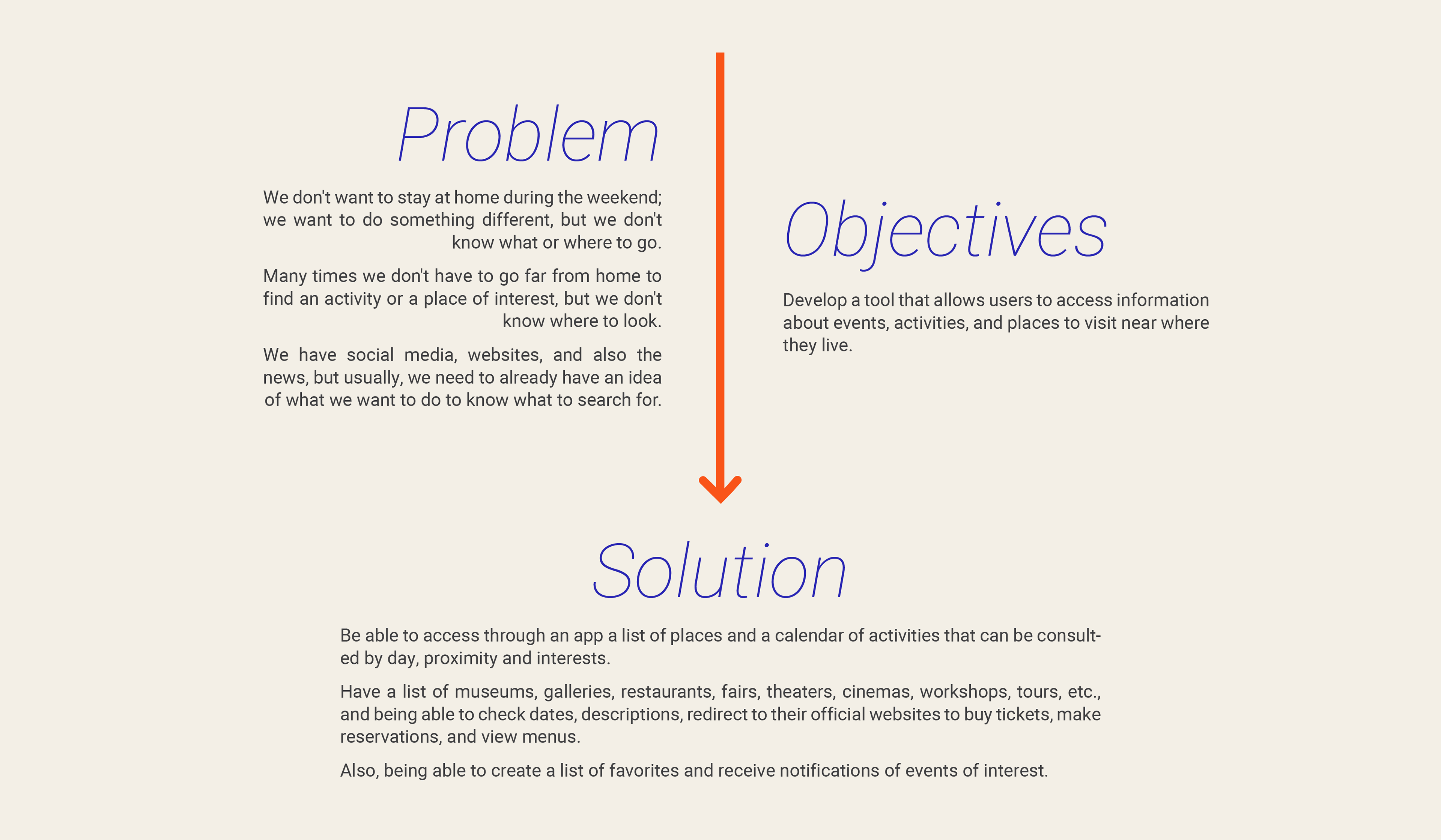 Problem

We don't want to stay at home during the weekend; we want to do something different, but we don't know what or where to go.

Many times we don't have to go far from home to find an activity or a place of interest, but we don't know where to look.

We have social media, websites, and also the news, but usually, we need to already have an idea of what we want to do to know what to search for.

Objectives

Develop a tool that allows users to access information about events, activities, and places to visit near where they live.

Solution

Be able to access through an app a list of places and a calendar of activities that can be consulted by day, proximity and interests.

Have a list of museums, galleries, restaurants, fairs, theaters, cinemas, workshops, tours, etc., and being able to check dates, descriptions, redirect to their official websites to buy tickets, make reservations, and view menus.

Also, being able to create a list of favorites and receive notifications of events of interest.